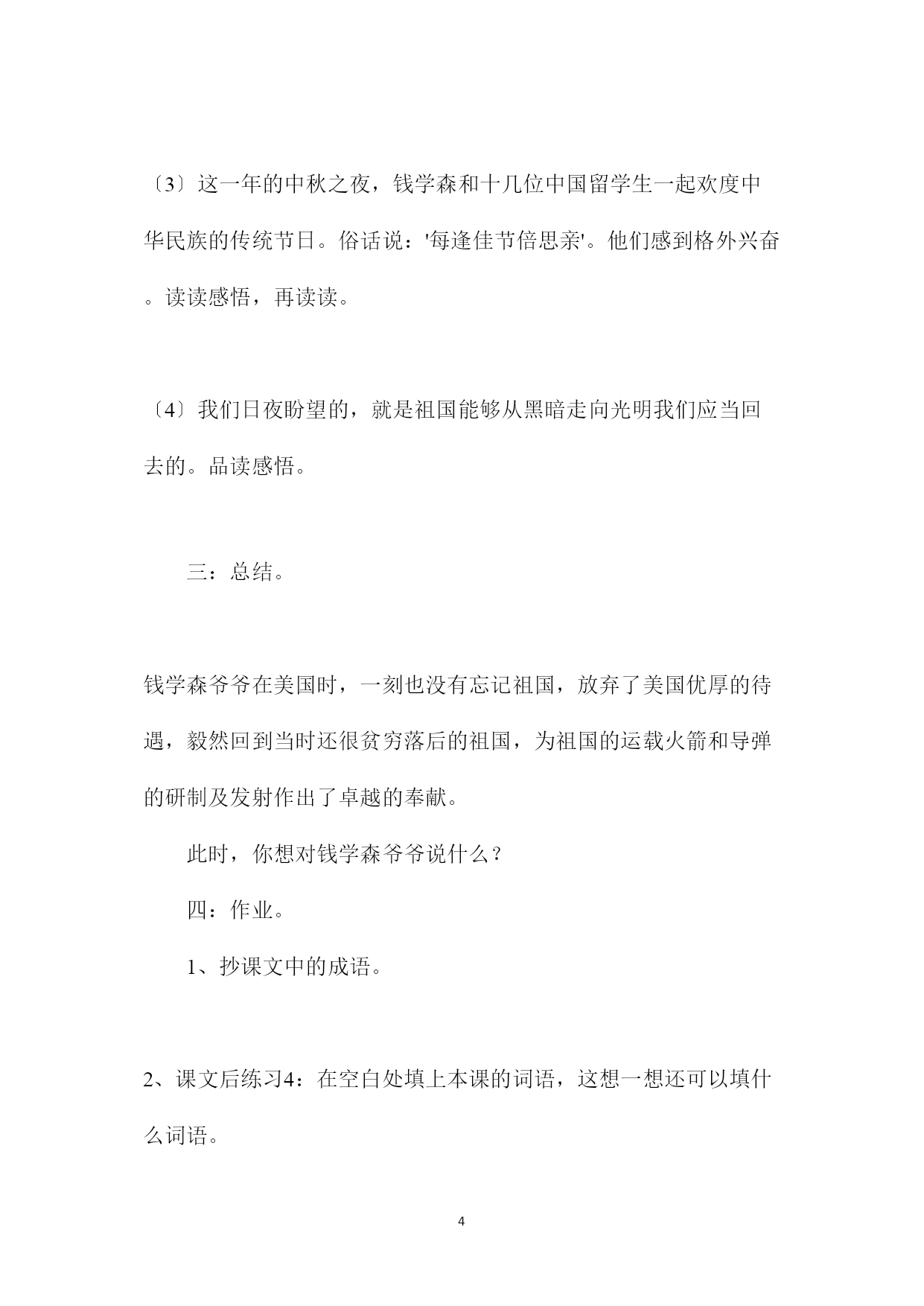 〔3〕这一年的中秋之夜，钱学森和十几位中国留学生一起欢度中华民族的传统节日。俗话说：'每逢佳节倍思亲'。他们感到格外兴奋。读读感悟，再读读。

〔4〕我们日夜盼望的，就是祖国能够从黑暗走向光明我们应当回去的。品读感悟。

三：总结。

钱学森爷爷在美国时，一刻也没有忘记祖国，放弃了美国优厚的待遇，毅然回到当时还很贫穷落后的祖国，为祖国的运载火箭和导弹的研制及发射作出了卓越的奉献。

此时，你想对钱学森爷爷说什么？

四：作业。

1、抄课文中的成语。

2、课文后练习4：在空白处填上本课的词语，这想一想还可以填什么词语。

4